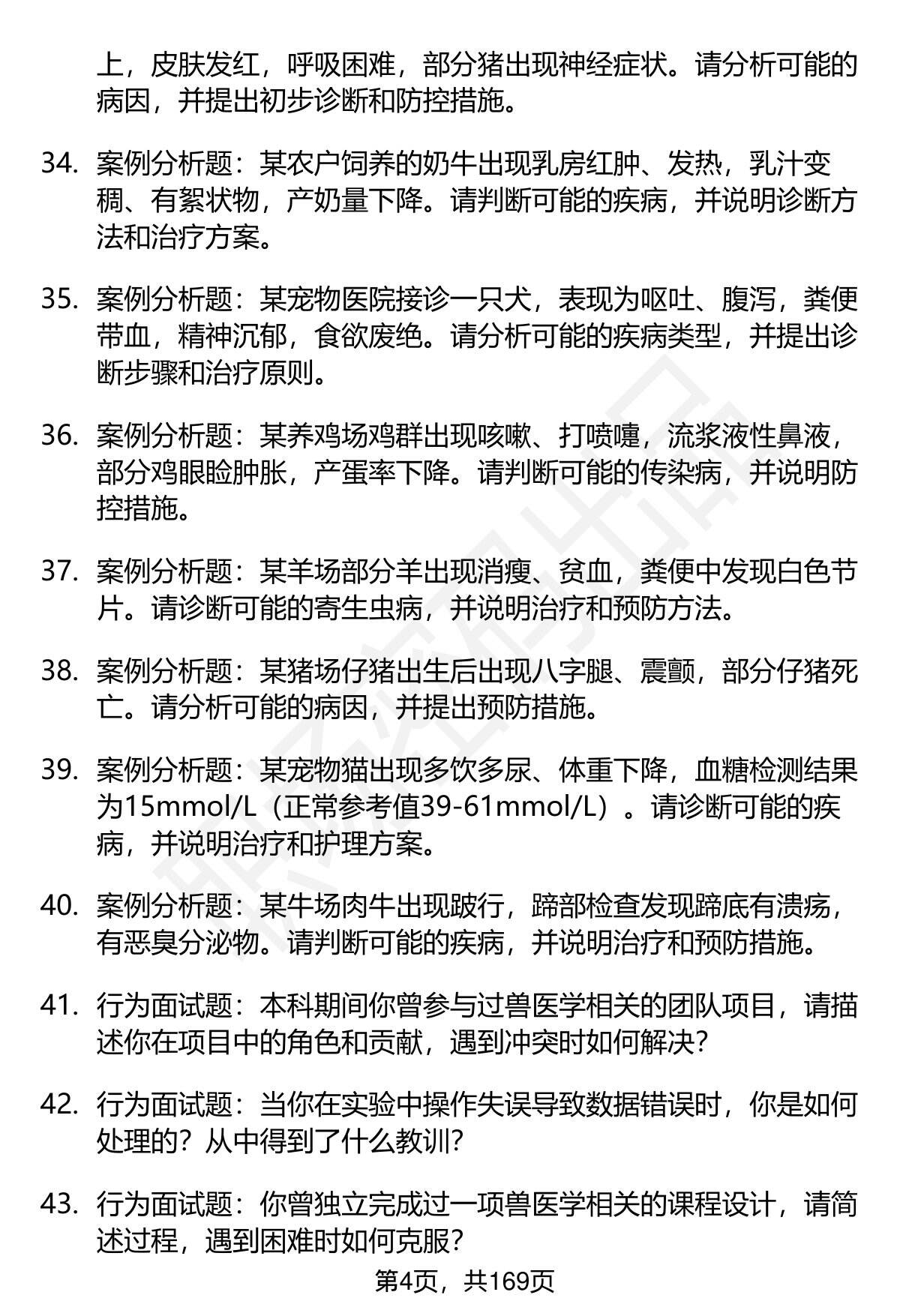 上，皮肤发红，呼吸困难，部分猪出现神经症状。请分析可能的病因，并提出初步诊断和防控措施。

34. 案例分析题：某农户饲养的奶牛出现乳房红肿、发热，乳汁变稠、有絮状物，产奶量下降。请判断可能的疾病，并说明诊断方法和治疗方案。

35. 案例分析题：某宠物医院接诊一只犬，表现为呕吐、腹泻，粪便带血，精神沉郁，食欲废绝。请分析可能的疾病类型，并提出诊断步骤和治疗原则。

36. 案例分析题：某养鸡场鸡群出现咳嗽、打喷嚏，流浆液性鼻液，部分鸡眼睑肿胀，产蛋率下降。请判断可能的传染病，并说明防控措施。

37. 案例分析题：某羊场部分羊出现消瘦、贫血，粪便中发现白色节片。请诊断可能的寄生虫病，并说明治疗和预防方法。

38. 案例分析题：某猪场仔猪出生后出现八字腿、震颤，部分仔猪死亡。请分析可能的病因，并提出预防措施。

39. 案例分析题：某宠物猫出现多饮多尿、体重下降，血糖检测结果为15mmol/L（正常参考值39-61mmol/L）。请诊断可能的疾病，并说明治疗和护理方案。

40. 案例分析题：某牛场肉牛出现跛行，蹄部检查发现蹄底有溃疡，有恶臭分泌物。请判断可能的疾病，并说明治疗和预防措施。

41. 行为面试题：本科期间你曾参与过兽医学相关的团队项目，请描述你在项目中的角色和贡献，遇到冲突时如何解决？

42. 行为面试题：当你在实验中操作失误导致数据错误时，你是如何处理的？从中得到了什么教训？

43. 行为面试题：你曾独立完成过一项兽医学相关的课程设计，请简述过程，遇到困难时如何克服？

第4页，共169页